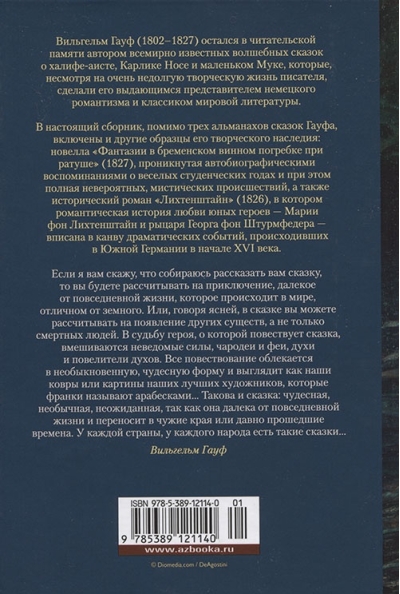 Вильгельм Гауф (1802–1827) остался в читательской памяти автором всемирно известных волшебных сказок о халифе-аисте, Карлике Носе и маленьком Муке, которые, несмотря на очень недолгую творческую жизнь писателя, сделали его выдающимся представителем немецкого романтизма и классиком мировой литературы.

В настоящий сборник, помимо трех альманахов сказок Гауфа, включены и другие образцы его творческого наследия: новелла «Фантазии в бременском винном погребке при ратуше» (1827), проникнутая автобиографическими воспоминаниями о веселых студенческих годах и при этом полная невероятных, мистических происшествий, а также исторический роман «Лихтенштайн» (1826), в котором романтическая история любви юных героев — Марии фон Лихтенштайн и рыцаря Георга фон Штурмфедера — вписана в канву драматических событий, происходивших в Южной Германии в начале XVI века.

Если я вам скажу, что собираюсь рассказать вам сказку, то вы будете рассчитывать на приключение, далекое от повседневной жизни, которое происходит в мире, отличном от земного. Или, говоря ясней, в сказке вы можете рассчитывать на появление других существ, а не только смертных людей. В судьбу героя, о которой повествует сказка, вмешиваются неведомые силы, чародеи и феи, духи и повелители духов. Все повествование облекается в необыкновенную, чудесную форму и выглядит как наши ковры или картины наших лучших художников, которые франки называют арабесками... Такова и сказка: чудесная, необычная, неожиданная, так как она далека от повседневной жизни и переносит в чужие края или давно прошедшие времена. У каждой страны, у каждого народа есть такие сказки...

Вильгельм Гауф

ISBN 978-5-389-12114-0 01

9 785389 121140

www.azbooka.ru

© Diomedia.com / DeAgostini